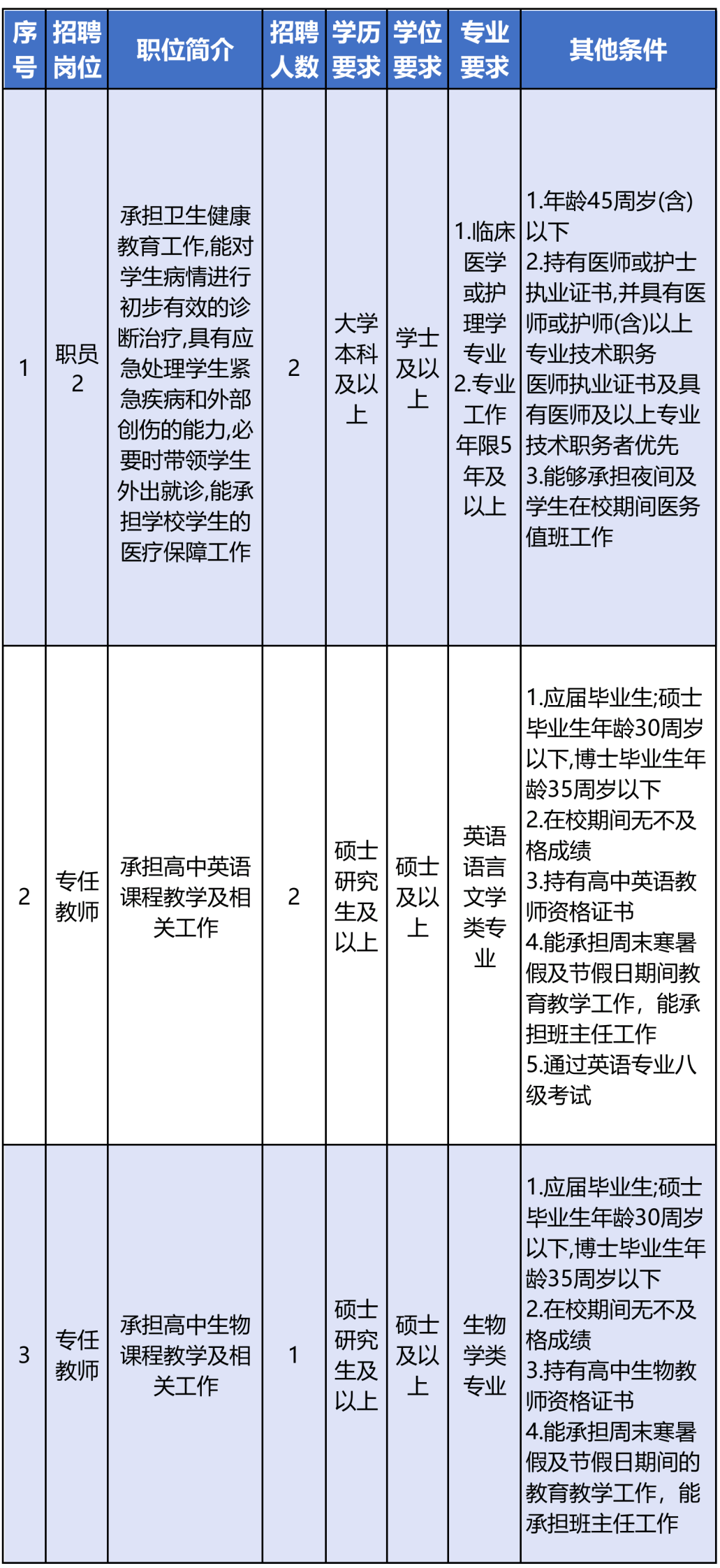 | 序号 | 招聘岗位 | 职位简介 | 招聘人数 | 学历要求 | 学位要求 | 专业要求 | 其他条件 |
|---|---|---|---|---|---|---|---|
| 1 | 职员2 | 承担卫生健康教育工作,能对学生病情进行初步有效的诊断治疗,具有应急处理学生紧急疾病和外部创伤的能力,必要时带领学生外出就诊,能承担学校学生的医疗保障工作 | 2 | 大学本科及以上 | 学士及以上 | 1.临床医学或护理学专业 2.专业工作年限5年及以上 | 1.年龄45周岁(含)以下 2.持有医师或护士执业证书,并具有医师或护师(含)以上专业技术职务 医师执业证书及具有医师及以上专业技术职务者优先 3.能够承担夜间及学生在校期间医务值班工作 |
| 2 | 专任教师 | 承担高中英语课程教学及相关工作 | 2 | 硕士研究生及以上 | 硕士及以上 | 英语语言文学类专业 | 1.应届毕业生;硕士毕业生年龄30周岁以下,博士毕业生年龄35周岁以下 2.在校期间无不及格成绩 3.持有高中英语教师资格证书 4.能承担周末寒暑假及节假日期间教育教学工作，能承担班主任工作 5.通过英语专业八级考试 |
| 3 | 专任教师 | 承担高中生物课程教学及相关工作 | 1 | 硕士研究生及以上 | 硕士及以上 | 生物学类专业 | 1.应届毕业生;硕士毕业生年龄30周岁以下,博士毕业生年龄35周岁以下 2.在校期间无不及格成绩 3.持有高中生物教师资格证书 4.能承担周末寒暑假及节假日期间的教育教学工作，能承担班主任工作 |